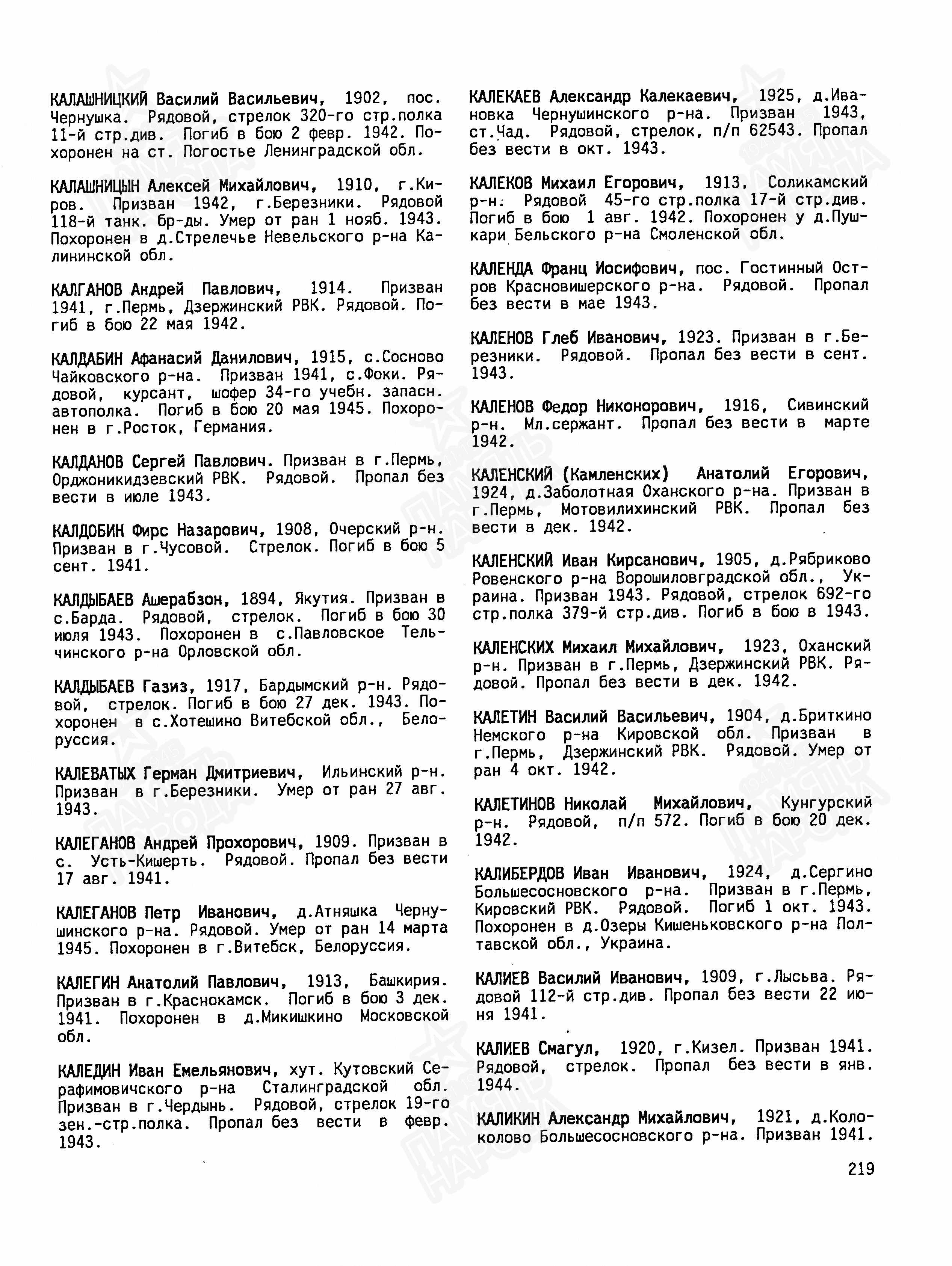 КАЛАШНИЦКИЙ Василий Васильевич, 1902, пос. Чернушка. Рядовой, стрелок 320-го стр.полка 11-й стр.див. Погиб в бою 2 февр. 1942. Похоронен на ст. Погостье Ленинградской обл.

КАЛАШНИЦЫН Алексей Михайлович, 1910, г.Киров. Призван 1942, г.Березники. Рядовой 118-й танк. бр-ды. Умер от ран 1 нояб. 1943. Похоронен в д.Стрелечье Невельского р-на Калининской обл.

КАЛГАНОВ Андрей Павлович, 1914. Призван 1941, г.Пермь, Дзержинский РВК. Рядовой. Погиб в бою 22 мая 1942.

КАЛДАБИН Афанасий Данилович, 1915, с.Сосново Чайковского р-на. Призван 1941, с.Фоки. Рядовой, курсант, шофер 34-го учебн. запасн. автополка. Погиб в бою 20 мая 1945. Похоронен в г.Росток, Германия.

КАЛДАНОВ Сергей Павлович. Призван в г.Пермь, Орджоникидзевский РВК. Рядовой. Пропал без вести в июле 1943.

КАЛДОБИН Фирс Назарович, 1908, Очерский р-н. Призван в г.Чусовой. Стрелок. Погиб в бою 5 сент. 1941.

КАЛДЫБАЕВ Ашерабзон, 1894, Якутия. Призван в с.Барда. Рядовой, стрелок. Погиб в бою 30 июля 1943. Похоронен в с.Павловское Тельчинского р-на Орловской обл.

КАЛДЫБАЕВ Газиз, 1917, Бардымский р-н. Рядовой, стрелок. Погиб в бою 27 дек. 1943. Похоронен в с.Хотешино Витебской обл., Белоруссия.

КАЛЕВАТЫХ Герман Дмитриевич, Ильинский р-н. Призван в г.Березники. Умер от ран 27 авг. 1943.

КАЛЕГАНОВ Андрей Прохорович, 1909. Призван в с. Усть-Кишерть. Рядовой. Пропал без вести 17 авг. 1941.

КАЛЕГАНОВ Петр Иванович, д.Атняшка Чернушинского р-на. Рядовой. Умер от ран 14 марта 1945. Похоронен в г.Витебск, Белоруссия.

КАЛЕГИН Анатолий Павлович, 1913, Башкирия. Призван в г.Краснокамск. Погиб в бою 3 дек. 1941. Похоронен в д.Микишкино Московской обл.

КАЛЕДИН Иван Емельянович, хут. Кутовский Серафимовичского р-на Сталинградской обл. Призван в г.Чердынь. Рядовой, стрелок 19-го зен.-стр.полка. Пропал без вести в февр. 1943.

КАЛЕКАЕВ Александр Калекаевич, 1925, д.Ивановка Чернушинского р-на. Призван 1943, ст.Чад. Рядовой, стрелок, п/п 62543. Пропал без вести в окт. 1943.

КАЛЕКОВ Михаил Егорович, 1913, Соликамский р-н. Рядовой 45-го стр.полка 17-й стр.див. Погиб в бою 1 авг. 1942. Похоронен у д.Пушкари Бельского р-на Смоленской обл.

КАЛЕНДА Франц Иосифович, пос. Гостинный Остров Красновишерского р-на. Рядовой. Пропал без вести в мае 1943.

КАЛЕНОВ Глеб Иванович, 1923. Призван в г.Березники. Рядовой. Пропал без вести в сент. 1943.

КАЛЕНОВ Федор Никонорович, 1916, Сивинский р-н. Мл.сержант. Пропал без вести в марте 1942.

КАЛЕНСКИЙ (Камленских) Анатолий Егорович, 1924, д.Заболотная Оханского р-на. Призван в г.Пермь, Мотовилихинский РВК. Пропал без вести в дек. 1942.

КАЛЕНСКИЙ Иван Кирсанович, 1905, д.Рябриково Ровенского р-на Ворошиловградской обл., Украина. Призван 1943. Рядовой, стрелок 692-го стр.полка 379-й стр.див. Погиб в бою в 1943.

КАЛЕНСКИХ Михаил Михайлович, 1923, Оханский р-н. Призван в г.Пермь, Дзержинский РВК. Рядовой. Пропал без вести в дек. 1942.

КАЛЕТИН Василий Васильевич, 1904, д.Бриткино Немского р-на Кировской обл. Призван в г.Пермь, Дзержинский РВК. Рядовой. Умер от ран 4 окт. 1942.

КАЛЕТИНОВ Николай Михайлович, Кунгурский р-н. Рядовой, п/п 572. Погиб в бою 20 дек. 1942.

КАЛИБЕРДОВ Иван Иванович, 1924, д.Сергино Большесосновского р-на. Призван в г.Пермь, Кировский РВК. Рядовой. Погиб 1 окт. 1943. Похоронен в д.Озеры Кишеньковского р-на Полтавской обл., Украина.

КАЛИЕВ Василий Иванович, 1909, г.Лысьва. Рядовой 112-й стр.див. Пропал без вести 22 июня 1941.

КАЛИЕВ Смагул, 1920, г.Кизел. Призван 1941. Рядовой, стрелок. Пропал без вести в янв. 1944.

КАЛИКИН Александр Михайлович, 1921, д.Колоколово Большесосновского р-на. Призван 1941.

219